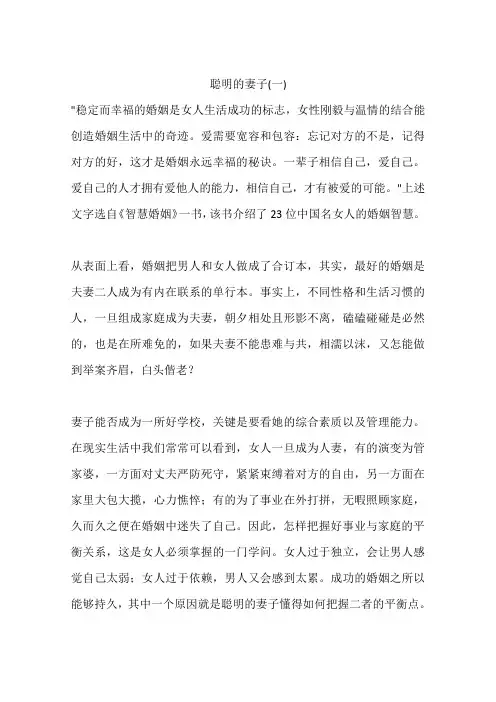 聪明的妻子(一)

"稳定而幸福的婚姻是女人生活成功的标志，女性刚毅与温情的结合能创造婚姻生活中的奇迹。爱需要宽容和包容：忘记对方的不是，记得对方的好，这才是婚姻永远幸福的秘诀。一辈子相信自己，爱自己。爱自己的人才拥有爱他人的能力，相信自己，才有被爱的可能。"上述文字选自《智慧婚姻》一书，该书介绍了 23 位中国名女人的婚姻智慧。

从表面上看，婚姻把男人和女人做成了合订本，其实，最好的婚姻是夫妻二人成为有内在联系的单行本。事实上，不同性格和生活习惯的人，一旦组成家庭成为夫妻，朝夕相处且形影不离，磕磕碰碰是必然的，也是在所难免的，如果夫妻不能患难与共，相濡以沫，又怎能做到举案齐眉，白头偕老？

妻子能否成为一所好学校，关键是要看她的综合素质以及管理能力。在现实生活中我们常常可以看到，女人一旦成为人妻，有的演变为管家婆，一方面对丈夫严防死守，紧紧束缚着对方的自由，另一方面在家里大包大揽，心力憔悴；有的为了事业在外打拼，无暇照顾家庭，久而久之便在婚姻中迷失了自己。因此，怎样把握好事业与家庭的平衡关系，这是女人必须掌握的一门学问。女人过于独立，会让男人感觉自己太弱；女人过于依赖，男人又会感到太累。成功的婚姻之所以能够持久，其中一个原因就是聪明的妻子懂得如何把握二者的平衡点。